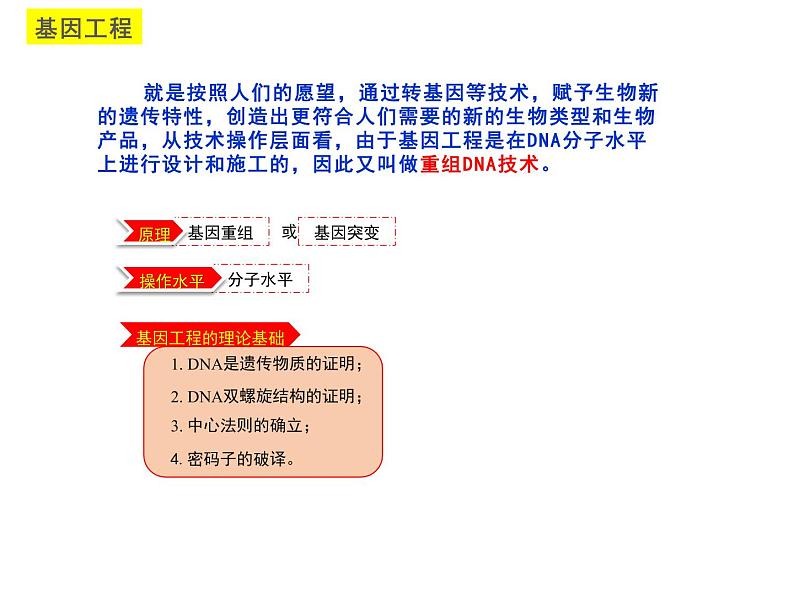 基因工程

就是按照人们的愿望，通过转基因等技术，赋予生物新的遗传特性，创造出更符合人们需要的新的生物类型和生物产品，从技术操作层面看，由于基因工程是在DNA分子水平上进行设计和施工的，因此又叫做重组DNA技术。

原理 基因重组 或 基因突变

操作水平 分子水平

基因工程的理论基础

1. DNA是遗传物质的证明；

2. DNA双螺旋结构的证明；

3. 中心法则的确立；

4. 密码子的破译。